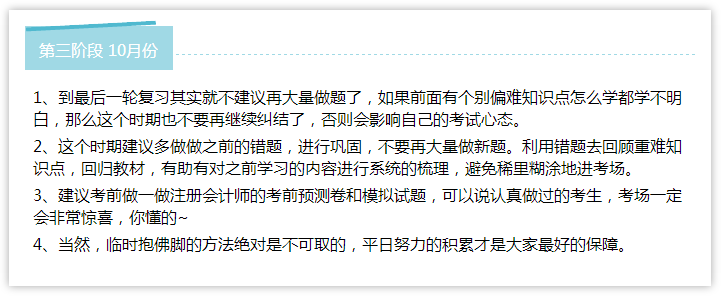 第三阶段 10月份

1、到最后一轮复习其实就不建议再大量做题了，如果前面有个别偏难知识点怎么学都学不明白，那么这个时期也不要再继续纠结了，否则会影响自己的考试心态。

2、这个时期建议多做做之前的错题，进行巩固，不要再大量做新题。利用错题去回顾重难知识点，回归教材，有助有对之前学习的内容进行系统的梳理，避免稀里糊涂地进考场。

3、建议考前做一做注册会计师的考前预测卷和模拟试题，可以说认真做过的考生，考场一定会非常惊喜，你懂的~

4、当然，临时抱佛脚的方法绝对是不可取的，平日努力的积累才是大家最好的保障。